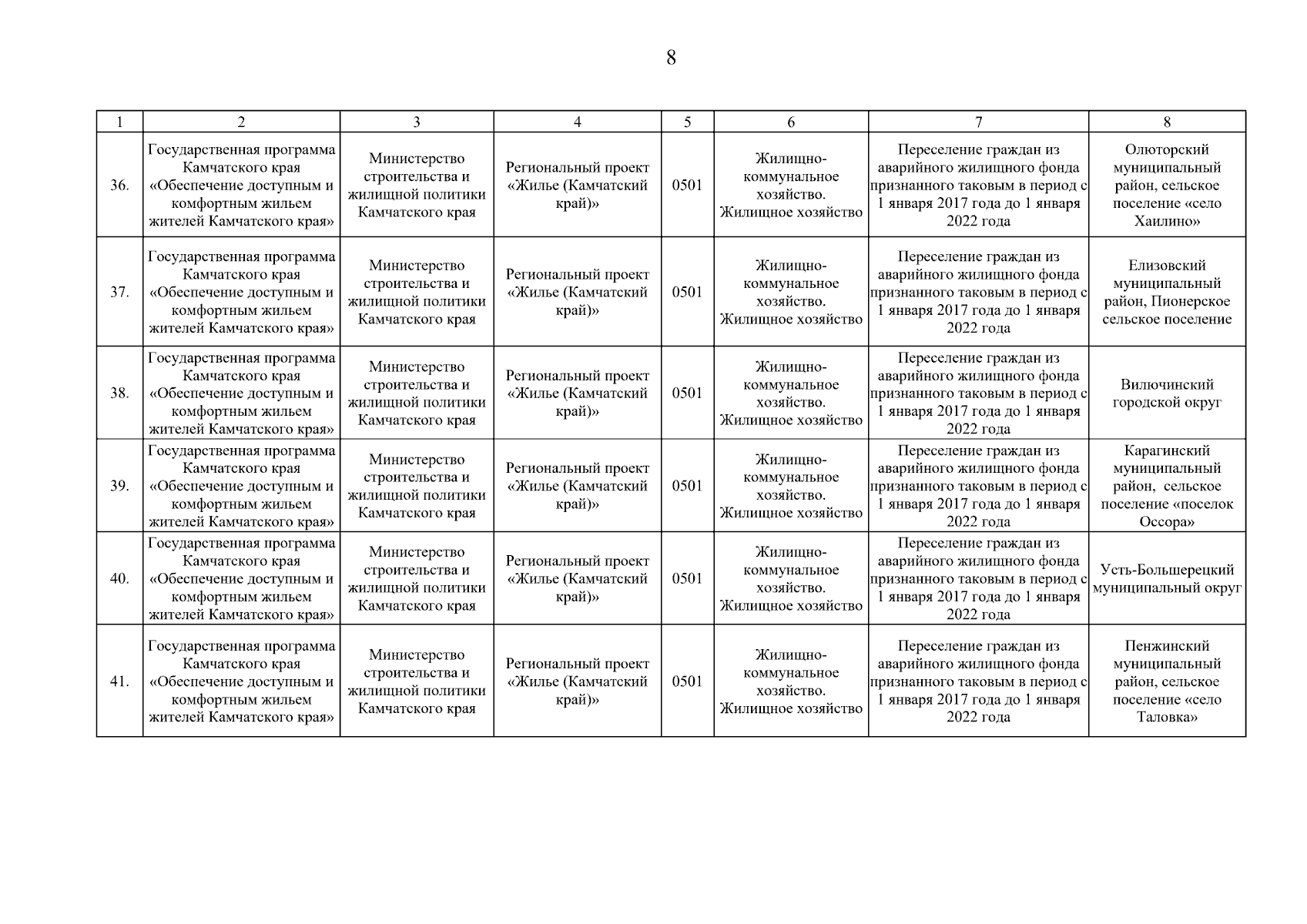 8

| 1 | 2 | 3 | 4 | 5 | 6 | 7 | 8 |
|---|---|---|---|---|---|---|---|
| 36. | Государственная программа Камчатского края «Обеспечение доступным и комфортным жильем жителей Камчатского края» | Министерство строительства и жилищной политики Камчатского края | Региональный проект «Жилье (Камчатский край)» | 0501 | Жилищно-коммунальное хозяйство. Жилищное хозяйство | Переселение граждан из аварийного жилищного фонда признанного таковым в период с 1 января 2017 года до 1 января 2022 года | Олюторский муниципальный район, сельское поселение «село Хаилино» |
| 37. | Государственная программа Камчатского края «Обеспечение доступным и комфортным жильем жителей Камчатского края» | Министерство строительства и жилищной политики Камчатского края | Региональный проект «Жилье (Камчатский край)» | 0501 | Жилищно-коммунальное хозяйство. Жилищное хозяйство | Переселение граждан из аварийного жилищного фонда признанного таковым в период с 1 января 2017 года до 1 января 2022 года | Елизовский муниципальный район, Пионерское сельское поселение |
| 38. | Государственная программа Камчатского края «Обеспечение доступным и комфортным жильем жителей Камчатского края» | Министерство строительства и жилищной политики Камчатского края | Региональный проект «Жилье (Камчатский край)» | 0501 | Жилищно-коммунальное хозяйство. Жилищное хозяйство | Переселение граждан из аварийного жилищного фонда признанного таковым в период с 1 января 2017 года до 1 января 2022 года | Вилючинский городской округ |
| 39. | Государственная программа Камчатского края «Обеспечение доступным и комфортным жильем жителей Камчатского края» | Министерство строительства и жилищной политики Камчатского края | Региональный проект «Жилье (Камчатский край)» | 0501 | Жилищно-коммунальное хозяйство. Жилищное хозяйство | Переселение граждан из аварийного жилищного фонда признанного таковым в период с 1 января 2017 года до 1 января 2022 года | Карагинский муниципальный район, сельское поселение «поселок Оссора» |
| 40. | Государственная программа Камчатского края «Обеспечение доступным и комфортным жильем жителей Камчатского края» | Министерство строительства и жилищной политики Камчатского края | Региональный проект «Жилье (Камчатский край)» | 0501 | Жилищно-коммунальное хозяйство. Жилищное хозяйство | Переселение граждан из аварийного жилищного фонда признанного таковым в период с 1 января 2017 года до 1 января 2022 года | Усть-Большерецкий муниципальный округ |
| 41. | Государственная программа Камчатского края «Обеспечение доступным и комфортным жильем жителей Камчатского края» | Министерство строительства и жилищной политики Камчатского края | Региональный проект «Жилье (Камчатский край)» | 0501 | Жилищно-коммунальное хозяйство. Жилищное хозяйство | Переселение граждан из аварийного жилищного фонда признанного таковым в период с 1 января 2017 года до 1 января 2022 года | Пенжинский муниципальный район, сельское поселение «село Таловка» |